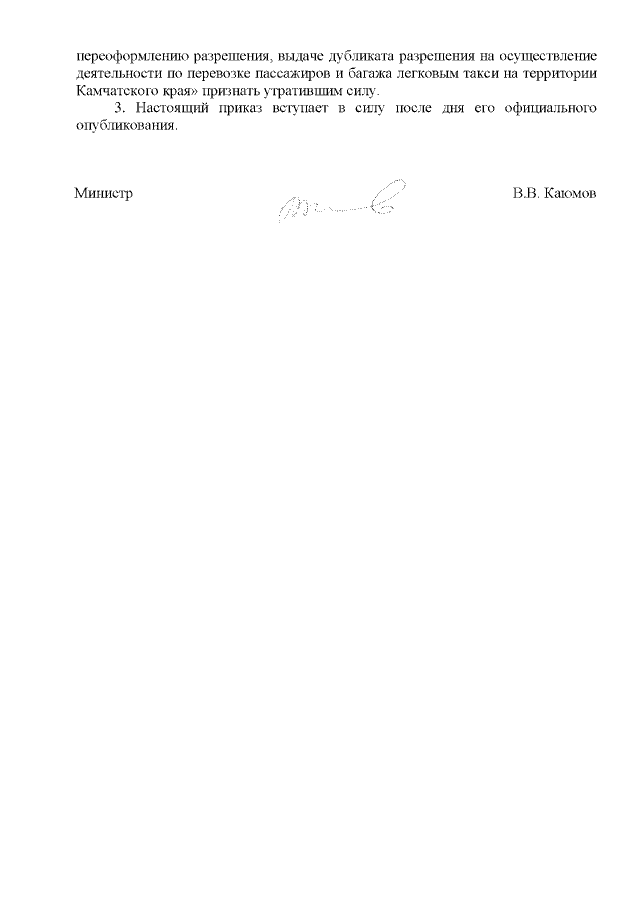 переоформлению разрешения, выдаче дубликата разрешения на осуществление деятельности по перевозке пассажиров и багажа легковым такси на территории Камчатского края» признать утратившим силу.

3. Настоящий приказ вступает в силу после дня его официального опубликования.

Министр

В.В. Каюмов